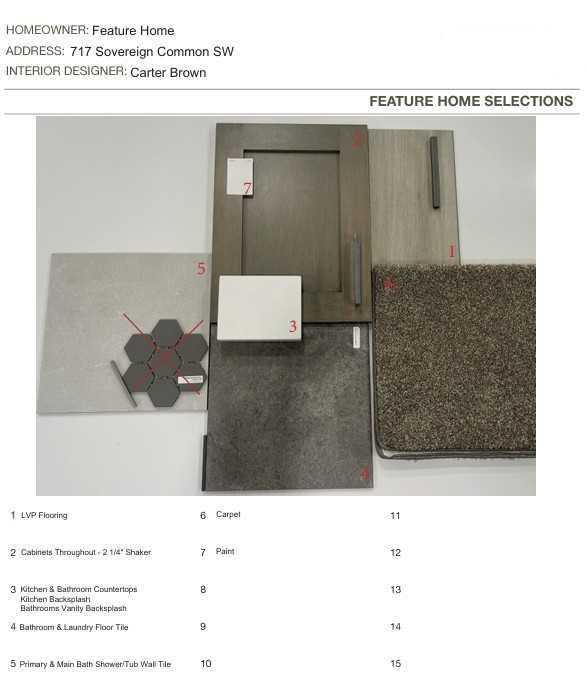 HOMEOWNER: Feature Home
ADDRESS: 717 Sovereign Common SW
INTERIOR DESIGNER: Carter Brown

FEATURE HOME SELECTIONS

2
7
1
5
6
3
4

1 LVP Flooring
2 Cabinets Throughout - 2 1/4" Shaker
3 Kitchen & Bathroom Countertops
Kitchen Backsplash
Bathrooms Vanity Backsplash
4 Bathroom & Laundry Floor Tile
5 Primary & Main Bath Shower/Tub Wall Tile

6 Carpet
7 Paint
8
9
10

11
12
13
14
15